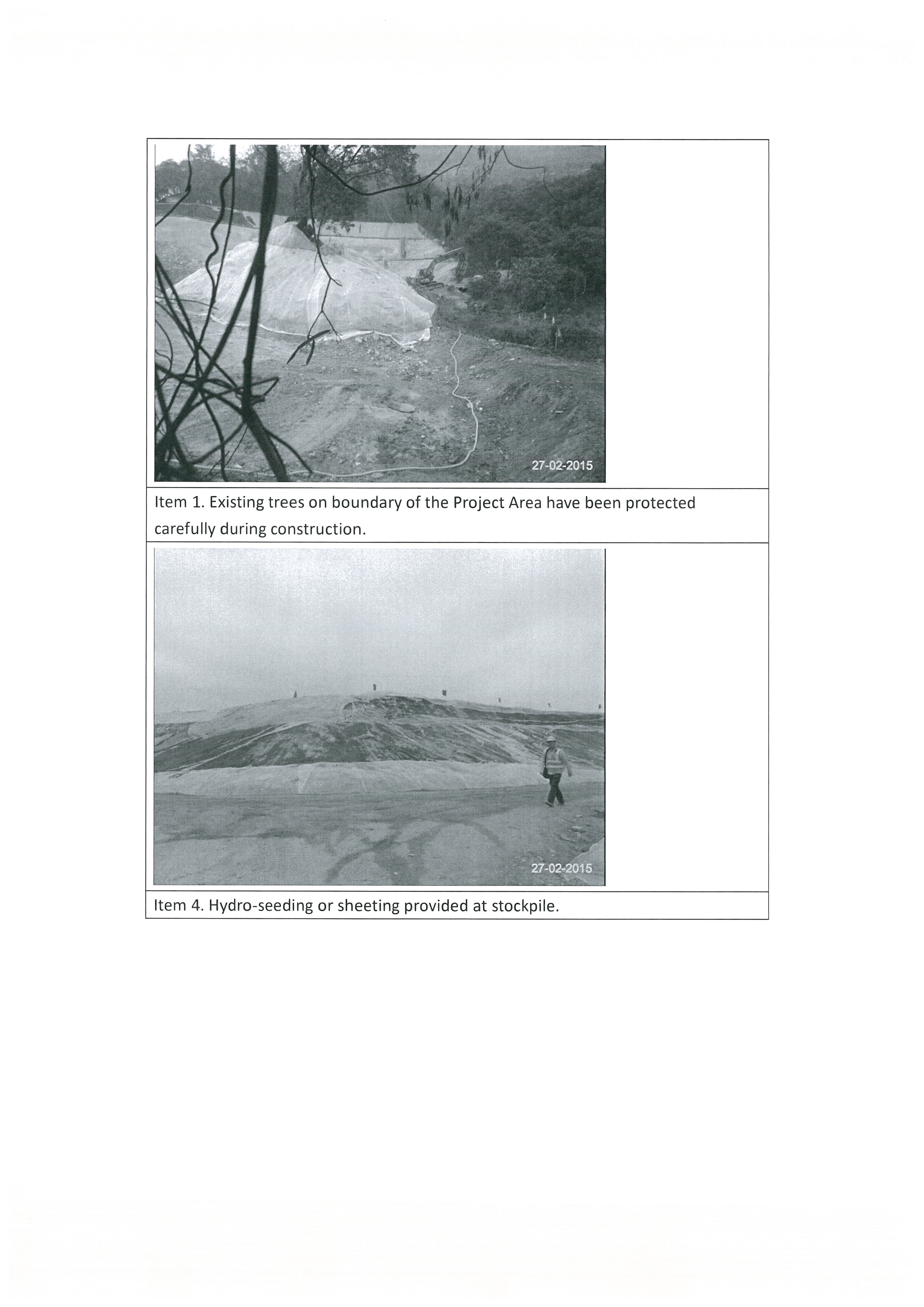 27-02-2015

Item 1. Existing trees on boundary of the Project Area have been protected carefully during construction.

27-02-2015

Item 4. Hydro-seeding or sheeting provided at stockpile.